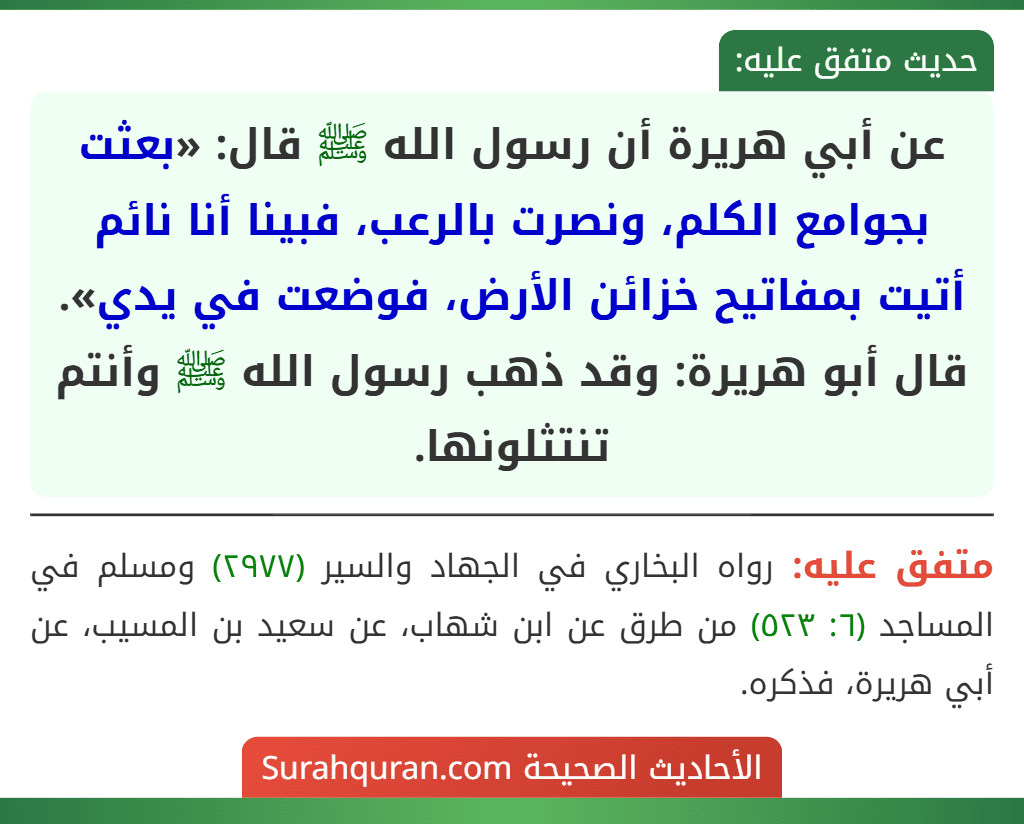 حديث متفق عليه:

عن أبي هريرة أن رسول الله ﷺ قال: «بعثت بجوامع الكلم، ونصرت بالرعب، فبينا أنا نائم أتيت بمفاتيح خزائن الأرض، فوضعت في يدي». قال أبو هريرة: وقد ذهب رسول الله ﷺ وأنتم تنتثلونها.

متفق عليه: رواه البخاري في الجهاد والسير (٢٩٧٧) ومسلم في المساجد (٦: ٥٢٣) من طرق عن ابن شهاب، عن سعيد بن المسيب، عن أبي هريرة، فذكره.

الأحاديث الصحيحة Surahquran.com